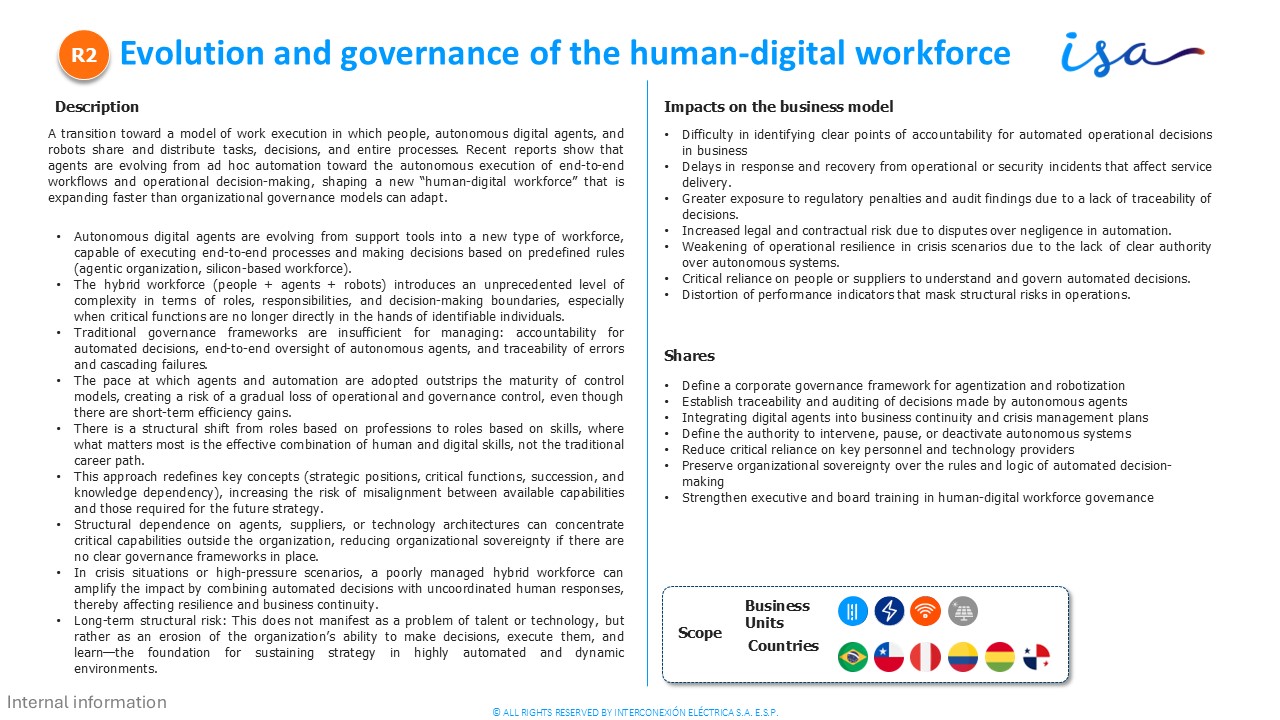 R2 Evolution and governance of the human-digital workforce

isa

Description

A transition toward a model of work execution in which people, autonomous digital agents, and robots share and distribute tasks, decisions, and entire processes. Recent reports show that agents are evolving from ad hoc automation toward the autonomous execution of end-to-end workflows and operational decision-making, shaping a new "human-digital workforce" that is expanding faster than organizational governance models can adapt.

• Autonomous digital agents are evolving from support tools into a new type of workforce, capable of executing end-to-end processes and making decisions based on predefined rules (agentic organization, silicon-based workforce).
• The hybrid workforce (people + agents + robots) introduces an unprecedented level of complexity in terms of roles, responsibilities, and decision-making boundaries, especially when critical functions are no longer directly in the hands of identifiable individuals.
• Traditional governance frameworks are insufficient for managing: accountability for automated decisions, end-to-end oversight of autonomous agents, and traceability of errors and cascading failures.
• The pace at which agents and automation are adopted outstrips the maturity of control models, creating a risk of a gradual loss of operational and governance control, even though there are short-term efficiency gains.
• There is a structural shift from roles based on professions to roles based on skills, where what matters most is the effective combination of human and digital skills, not the traditional career path.
• This approach redefines key concepts (strategic positions, critical functions, succession, and knowledge dependency), increasing the risk of misalignment between available capabilities and those required for the future strategy.
• Structural dependence on agents, suppliers, or technology architectures can concentrate critical capabilities outside the organization, reducing organizational sovereignty if there are no clear governance frameworks in place.
• In crisis situations or high-pressure scenarios, a poorly managed hybrid workforce can amplify the impact by combining automated decisions with uncoordinated human responses, thereby affecting resilience and business continuity.
• Long-term structural risk: This does not manifest as a problem of talent or technology, but rather as an erosion of the organization's ability to make decisions, execute them, and learn—the foundation for sustaining strategy in highly automated and dynamic environments.

Impacts on the business model

• Difficulty in identifying clear points of accountability for automated operational decisions in business
• Delays in response and recovery from operational or security incidents that affect service delivery.
• Greater exposure to regulatory penalties and audit findings due to a lack of traceability of decisions.
• Increased legal and contractual risk due to disputes over negligence in automation.
• Weakening of operational resilience in crisis scenarios due to the lack of clear authority over autonomous systems.
• Critical reliance on people or suppliers to understand and govern automated decisions.
• Distortion of performance indicators that mask structural risks in operations.

Shares

• Define a corporate governance framework for agentization and robotization
• Establish traceability and auditing of decisions made by autonomous agents
• Integrating digital agents into business continuity and crisis management plans
• Define the authority to intervene, pause, or deactivate autonomous systems
• Reduce critical reliance on key personnel and technology providers
• Preserve organizational sovereignty over the rules and logic of automated decision-making
• Strengthen executive and board training in human-digital workforce governance

Scope
Business Units
Countries

Internal information

© ALL RIGHTS RESERVED BY INTERCONEXIÓN ELÉCTRICA S.A. E.S.P.